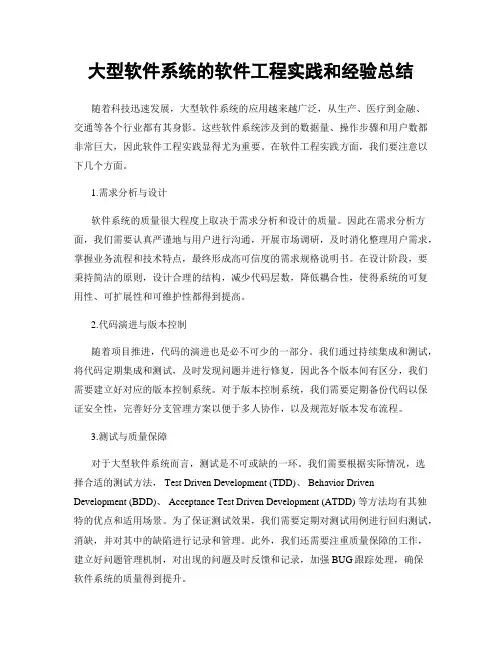 大型软件系统的软件工程实践和经验总结

随着科技迅速发展，大型软件系统的应用越来越广泛，从生产、医疗到金融、交通等各个行业都有其身影。这些软件系统涉及到的数据量、操作步骤和用户数都非常巨大，因此软件工程实践显得尤为重要。在软件工程实践方面，我们要注意以下几个方面。

1.需求分析与设计

软件系统的质量很大程度上取决于需求分析和设计的质量。因此在需求分析方面，我们需要认真严谨地与用户进行沟通，开展市场调研，及时消化整理用户需求，掌握业务流程和技术特点，最终形成高可信度的需求规格说明书。在设计阶段，要秉持简洁的原则，设计合理的结构，减少代码层数，降低耦合性，使得系统的可复用性、可扩展性和可维护性都得到提高。

2.代码演进与版本控制

随着项目推进，代码的演进也是必不可少的一部分。我们通过持续集成和测试，将代码定期集成和测试，及时发现问题并进行修复，因此各个版本间有区分，我们需要建立好对应的版本控制系统。对于版本控制系统，我们需要定期备份代码以保证安全性，完善好分支管理方案以便于多人协作，以及规范好版本发布流程。

3.测试与质量保障

对于大型软件系统而言，测试是不可或缺的一环。我们需要根据实际情况，选择合适的测试方法， Test Driven Development (TDD)、 Behavior Driven Development (BDD)、 Acceptance Test Driven Development (ATDD) 等方法均有其独特的优点和适用场景。为了保证测试效果，我们需要定期对测试用例进行回归测试，消缺，并对其中的缺陷进行记录和管理。此外，我们还需要注重质量保障的工作，建立好问题管理机制，对出现的问题及时反馈和记录，加强 BUG 跟踪处理，确保软件系统的质量得到提升。